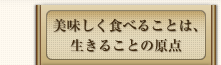 美味しく食べることは、
生きることの原点